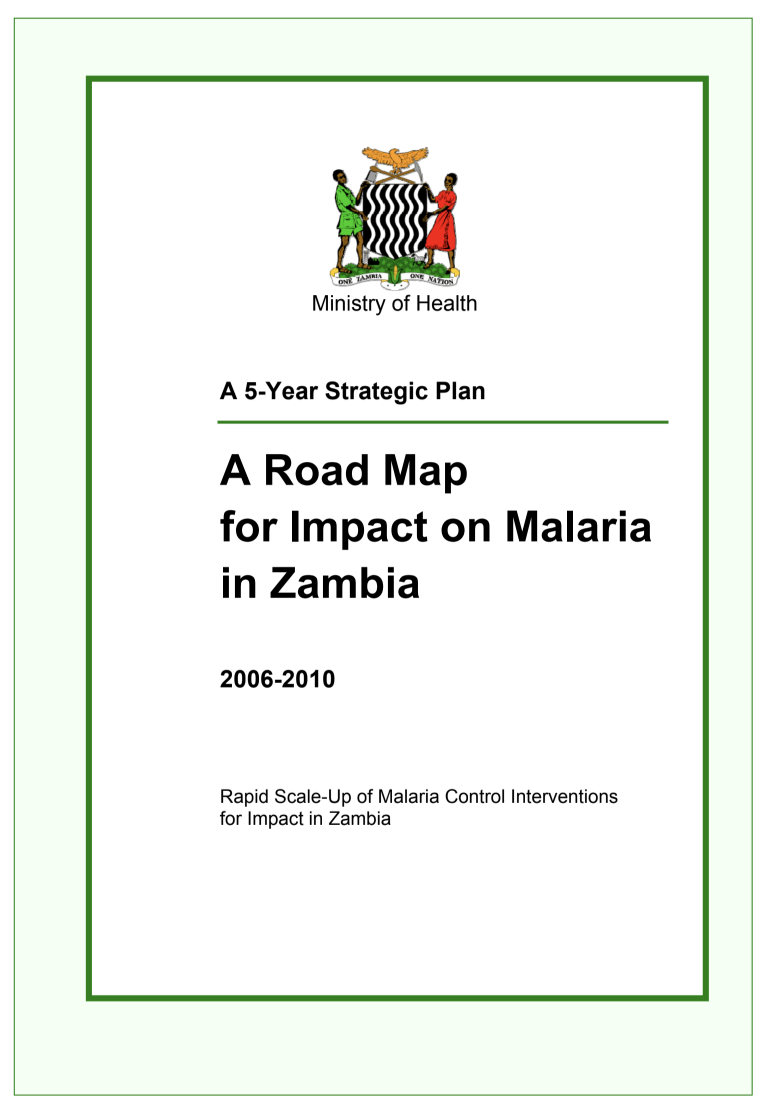 ONE ZAMBIA ONE NATION

Ministry of Health

A 5-Year Strategic Plan

A Road Map for Impact on Malaria in Zambia

2006-2010

Rapid Scale-Up of Malaria Control Interventions for Impact in Zambia